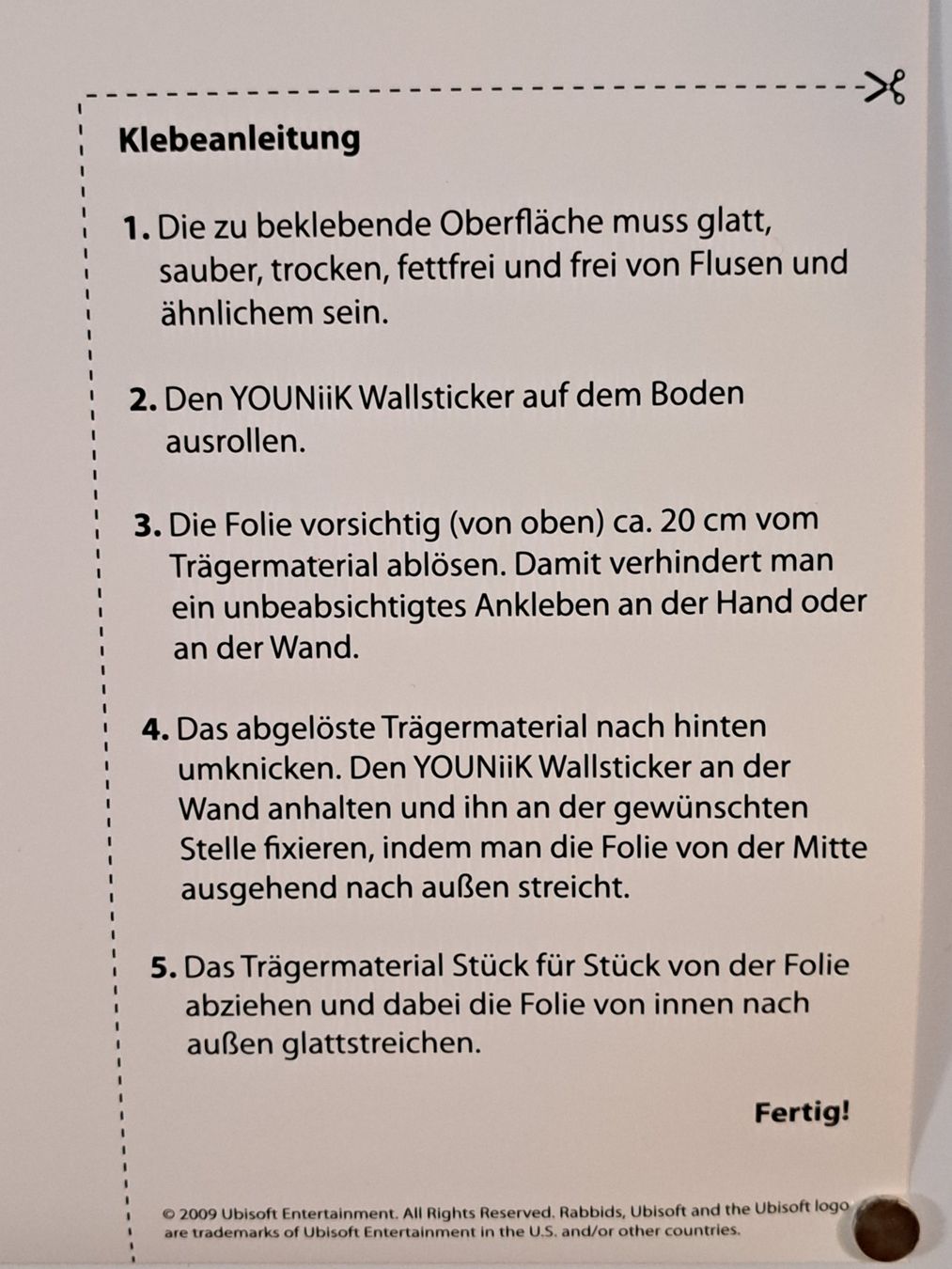 Klebeanleitung

1. Die zu beklebende Oberfläche muss glatt, sauber, trocken, fettfrei und frei von Flusen und ähnlichem sein.

2. Den YOUNiiK Wallsticker auf dem Boden ausrollen.

3. Die Folie vorsichtig (von oben) ca. 20 cm vom Trägermaterial ablösen. Damit verhindert man ein unbeabsichtigtes Ankleben an der Hand oder an der Wand.

4. Das abgelöste Trägermaterial nach hinten umknicken. Den YOUNiiK Wallsticker an der Wand anhalten und ihn an der gewünschten Stelle fixieren, indem man die Folie von der Mitte ausgehend nach außen streicht.

5. Das Trägermaterial Stück für Stück von der Folie abziehen und dabei die Folie von innen nach außen glattstreichen.

Fertig!

© 2009 Ubisoft Entertainment. All Rights Reserved. Rabbids, Ubisoft and the Ubisoft logo are trademarks of Ubisoft Entertainment in the U.S. and/or other countries.